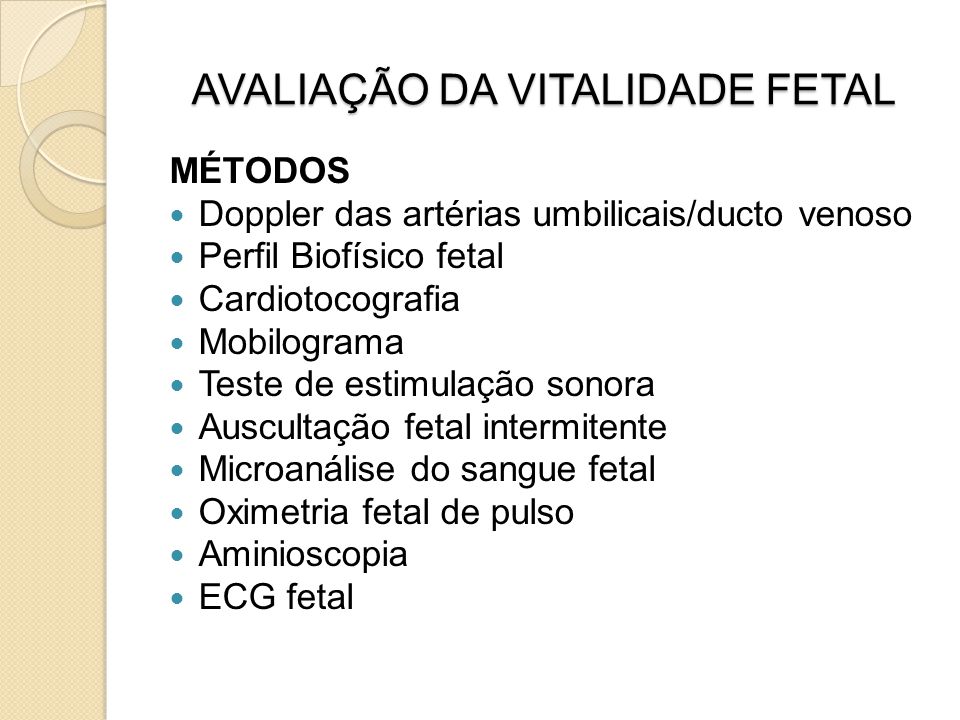 AVALIAÇÃO DA VITALIDADE FETAL

MÉTODOS
- Doppler das artérias umbilicais/ducto venoso
- Perfil Biofísico fetal
- Cardiotocografia
- Mobilograma
- Teste de estimulação sonora
- Auscultação fetal intermitente
- Microanálise do sangue fetal
- Oximetria fetal de pulso
- Aminioscopia
- ECG fetal